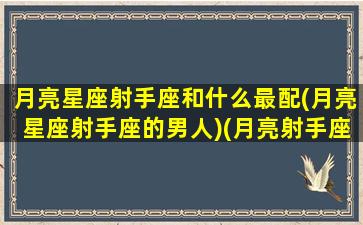 月亮星座射手座和什么最配(月亮星座射手座的男人)(月亮射手座